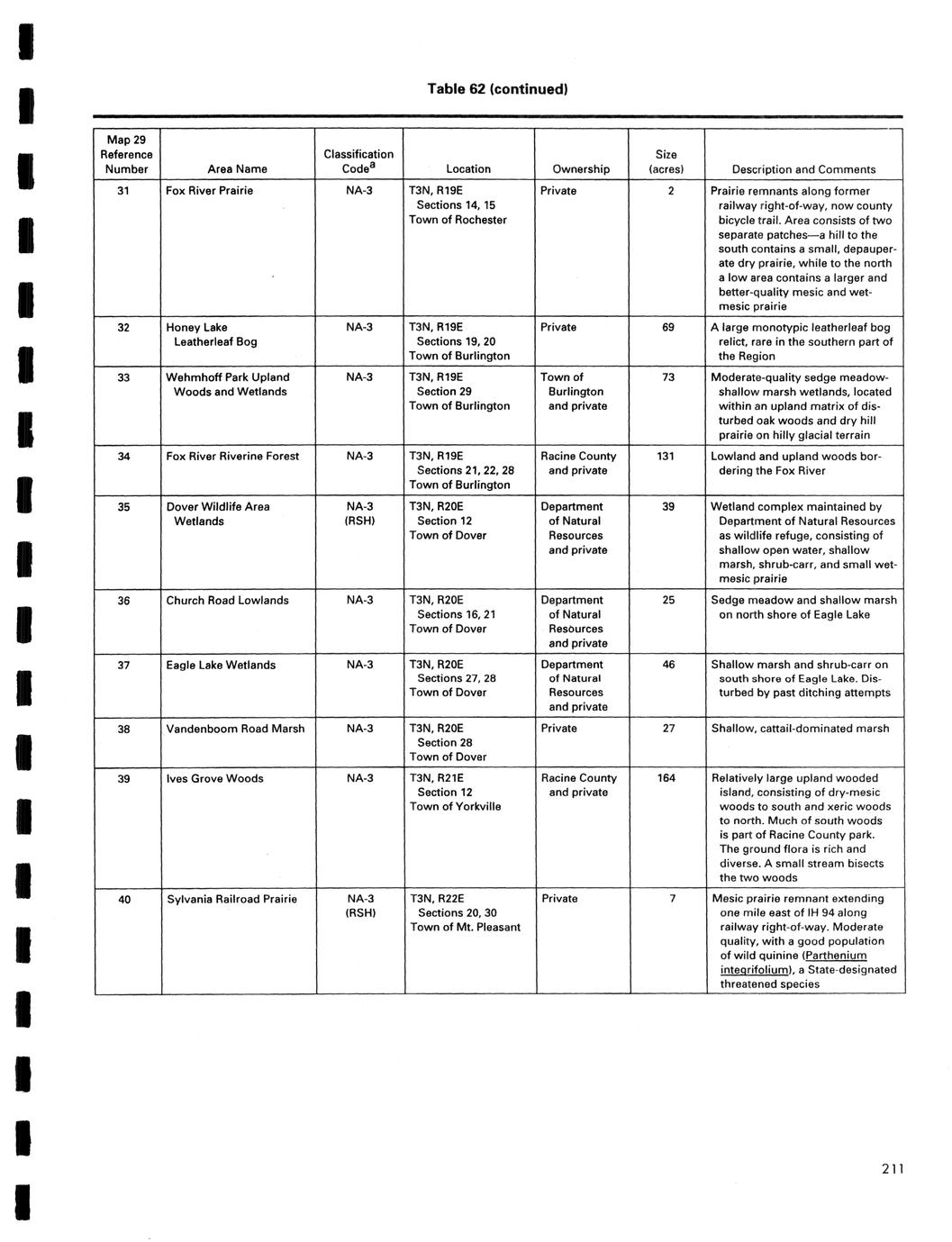 Table 62 (continued)

| Map 29 Reference Number | Area Name | Classification Code$^a$ | Location | Ownership | Size (acres) | Description and Comments |
|---|---|---|---|---|---|---|
| 31 | Fox River Prairie | NA-3 | T3N, R19E Sections 14, 15 Town of Rochester | Private | 2 | Prairie remnants along former railway right-of-way, now county bicycle trail. Area consists of two separate patches—a hill to the south contains a small, depauperate dry prairie, while to the north a low area contains a larger and better-quality mesic and wet-mesic prairie |
| 32 | Honey Lake Leatherleaf Bog | NA-3 | T3N, R19E Sections 19, 20 Town of Burlington | Private | 69 | A large monotypic leatherleaf bog relict, rare in the southern part of the Region |
| 33 | Wehmhoff Park Upland Woods and Wetlands | NA-3 | T3N, R19E Section 29 Town of Burlington | Town of Burlington and private | 73 | Moderate-quality sedge meadow-shallow marsh wetlands, located within an upland matrix of disturbed oak woods and dry hill prairie on hilly glacial terrain |
| 34 | Fox River Riverine Forest | NA-3 | T3N, R19E Sections 21, 22, 28 Town of Burlington | Racine County and private | 131 | Lowland and upland woods bordering the Fox River |
| 35 | Dover Wildlife Area Wetlands | NA-3 (RSH) | T3N, R20E Section 12 Town of Dover | Department of Natural Resources and private | 39 | Wetland complex maintained by Department of Natural Resources as wildlife refuge, consisting of shallow open water, shallow marsh, shrub-carr, and small wet-mesic prairie |
| 36 | Church Road Lowlands | NA-3 | T3N, R20E Sections 16, 21 Town of Dover | Department of Natural Resources and private | 25 | Sedge meadow and shallow marsh on north shore of Eagle Lake |
| 37 | Eagle Lake Wetlands | NA-3 | T3N, R20E Sections 27, 28 Town of Dover | Department of Natural Resources and private | 46 | Shallow marsh and shrub-carr on south shore of Eagle Lake. Disturbed by past ditching attempts |
| 38 | Vandenboom Road Marsh | NA-3 | T3N, R20E Section 28 Town of Dover | Private | 27 | Shallow, cattail-dominated marsh |
| 39 | Ives Grove Woods | NA-3 | T3N, R21E Section 12 Town of Yorkville | Racine County and private | 164 | Relatively large upland wooded island, consisting of dry-mesic woods to south and xeric woods to north. Much of south woods is part of Racine County park. The ground flora is rich and diverse. A small stream bisects the two woods |
| 40 | Sylvania Railroad Prairie | NA-3 (RSH) | T3N, R22E Sections 20, 30 Town of Mt. Pleasant | Private | 7 | Mesic prairie remnant extending one mile east of IH 94 along railway right-of-way. Moderate quality, with a good population of wild quinine (Parthenium integrifolium), a State-designated threatened species |

211